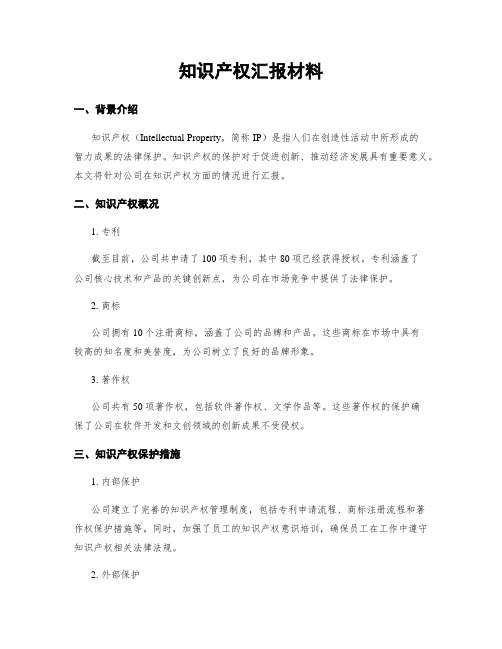 知识产权汇报材料

一、背景介绍

知识产权（Intellectual Property，简称 IP）是指人们在创造性活动中所形成的智力成果的法律保护。知识产权的保护对于促进创新、推动经济发展具有重要意义。本文将针对公司在知识产权方面的情况进行汇报。

二、知识产权概况

1. 专利

截至目前，公司共申请了 100 项专利，其中 80 项已经获得授权。专利涵盖了公司核心技术和产品的关键创新点，为公司在市场竞争中提供了法律保护。

2. 商标

公司拥有 10 个注册商标，涵盖了公司的品牌和产品。这些商标在市场中具有较高的知名度和美誉度，为公司树立了良好的品牌形象。

3. 著作权

公司共有 50 项著作权，包括软件著作权、文学作品等。这些著作权的保护确保了公司在软件开发和文创领域的创新成果不受侵权。

三、知识产权保护措施

1. 内部保护

公司建立了完善的知识产权管理制度，包括专利申请流程、商标注册流程和著作权保护措施等。同时，加强了员工的知识产权意识培训，确保员工在工作中遵守知识产权相关法律法规。

2. 外部保护